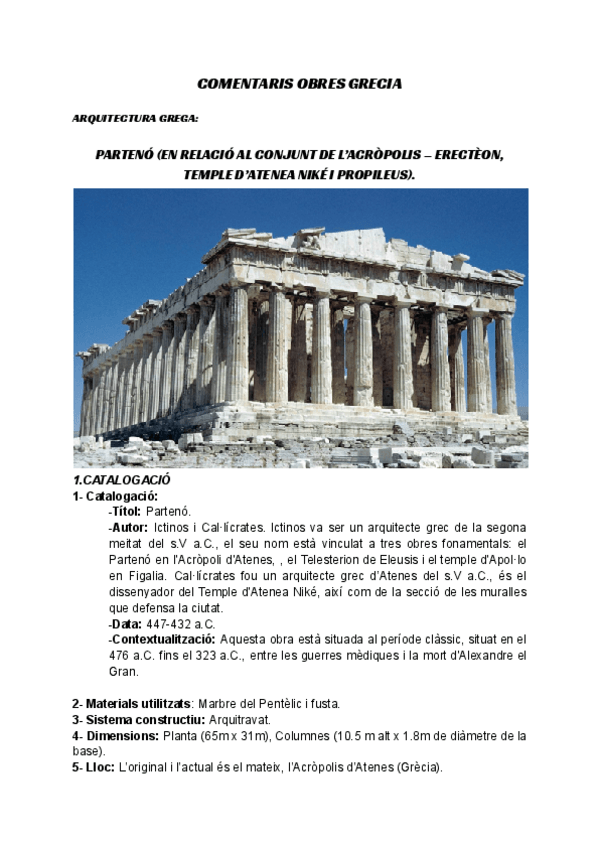 COMENTARIS OBRES GRECIA

ARQUITECTURA GREGA:

PARTENÓ (EN RELACIÓ AL CONJUNT DE L'ACRÒPOLIS – ERECTÈON, TEMPLE D'ATENEA NIKÉ I PROPILEUS).

1.CATALOGACIÓ
1- Catalogació:
-Títol: Partenó.
-Autor: Ictinos i Cal·lícrates. Ictinos va ser un arquitecte grec de la segona meitat del s.V a.C., el seu nom està vinculat a tres obres fonamentals: el Partenó en l'Acròpoli d'Atenes, , el Telesterion de Eleusis i el temple d'Apol·lo en Figalia. Cal·lícrates fou un arquitecte grec d'Atenes del s.V a.C., és el dissenyador del Temple d'Atenea Niké, així com de la secció de les muralles que defensa la ciutat.
-Data: 447-432 a.C.
-Contextualització: Aquesta obra està situada al període clàssic, situat en el 476 a.C. fins el 323 a.C., entre les guerres mèdiques i la mort d'Alexandre el Gran.

2- Materials utilitzats: Marbre del Pentèlic i fusta.
3- Sistema constructiu: Arquitravat.
4- Dimensions: Planta (65m x 31m), Columnes (10.5 m alt x 1.8m de diàmetre de la base).
5- Lloc: L'original i l'actual és el mateix, l'Acròpolis d'Atenes (Grècia).